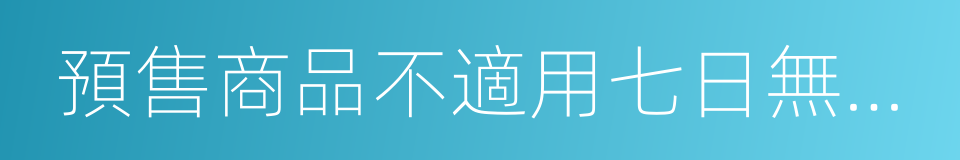 預售商品不適用七日無...